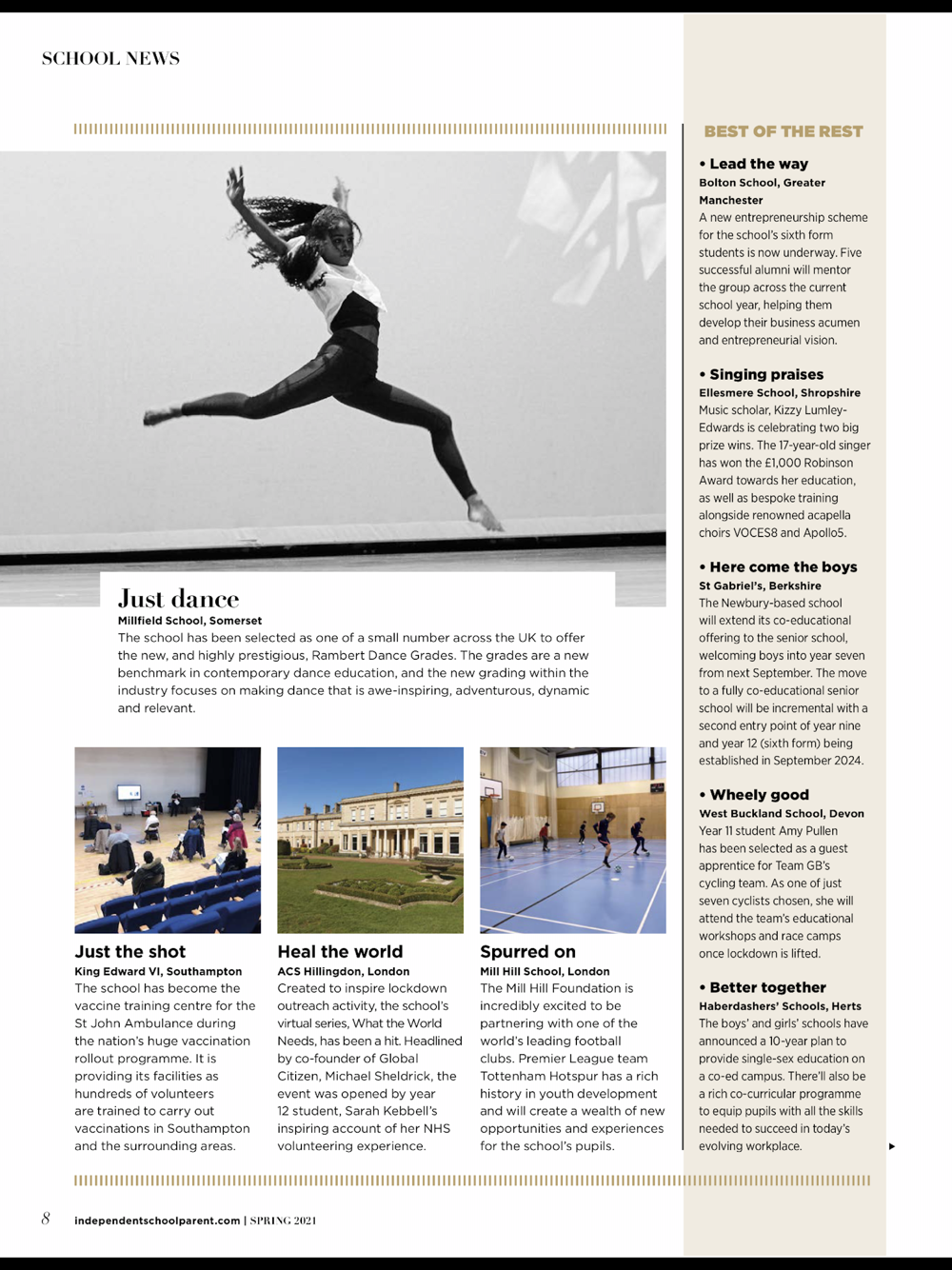 SCHOOL NEWS

Just dance
Millfield School, Somerset
The school has been selected as one of a small number across the UK to offer the new, and highly prestigious, Rambert Dance Grades. The grades are a new benchmark in contemporary dance education, and the new grading within the industry focuses on making dance that is awe-inspiring, adventurous, dynamic and relevant.

Just the shot
King Edward VI, Southampton
The school has become the vaccine training centre for the St John Ambulance during the nation's huge vaccination rollout programme. It is providing its facilities as hundreds of volunteers are trained to carry out vaccinations in Southampton and the surrounding areas.

Heal the world
ACS Hillingdon, London
Created to inspire lockdown outreach activity, the school's virtual series, What the World Needs, has been a hit. Headlined by co-founder of Global Citizen, Michael Sheldrick, the event was opened by year 12 student, Sarah Kebbell's inspiring account of her NHS volunteering experience.

Spurred on
Mill Hill School, London
The Mill Hill Foundation is incredibly excited to be partnering with one of the world's leading football clubs. Premier League team Tottenham Hotspur has a rich history in youth development and will create a wealth of new opportunities and experiences for the school's pupils.

BEST OF THE REST

• Lead the way
Bolton School, Greater Manchester
A new entrepreneurship scheme for the school's sixth form students is now underway. Five successful alumni will mentor the group across the current school year, helping them develop their business acumen and entrepreneurial vision.

• Singing praises
Ellesmere School, Shropshire
Music scholar, Kizzy Lumley-Edwards is celebrating two big prize wins. The 17-year-old singer has won the £1,000 Robinson Award towards her education, as well as bespoke training alongside renowned acapella choirs VOCES8 and Apollo5.

• Here come the boys
St Gabriel's, Berkshire
The Newbury-based school will extend its co-educational offering to the senior school, welcoming boys into year seven from next September. The move to a fully co-educational senior school will be incremental with a second entry point of year nine and year 12 (sixth form) being established in September 2024.

• Wheely good
West Buckland School, Devon
Year 11 student Amy Pullen has been selected as a guest apprentice for Team GB's cycling team. As one of just seven cyclists chosen, she will attend the team's educational workshops and race camps once lockdown is lifted.

• Better together
Haberdashers' Schools, Herts
The boys' and girls' schools have announced a 10-year plan to provide single-sex education on a co-ed campus. There'll also be a rich co-curricular programme to equip pupils with all the skills needed to succeed in today's evolving workplace.

8 independentschoolparent.com | SPRING 2021